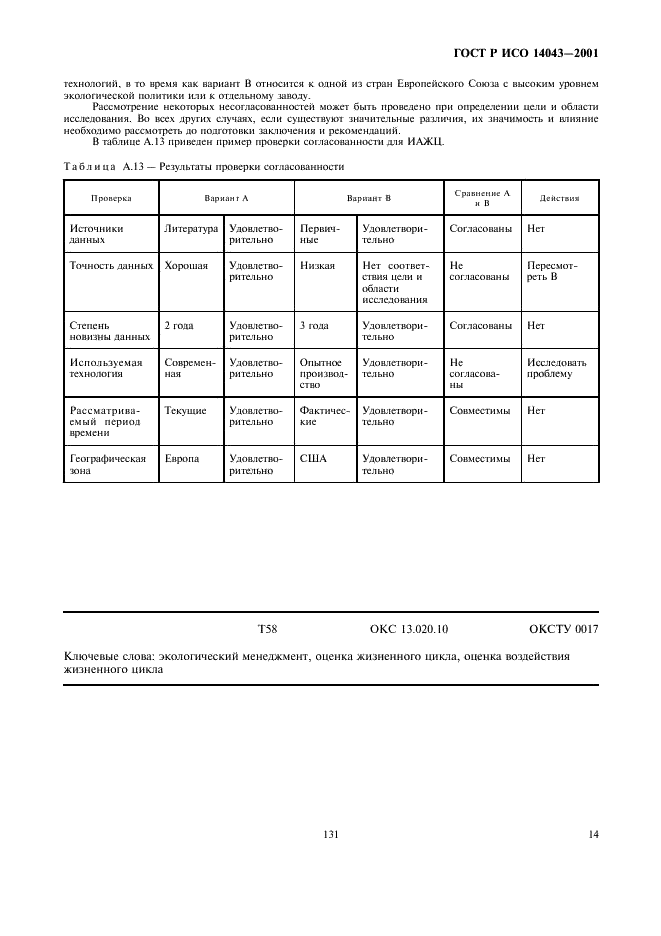 ГОСТ Р ИСО 14043—2001

технологий, в то время как вариант В относится к одной из стран Европейского Союза с высоким уровнем экологической политики или к отдельному заводу.

Рассмотрение некоторых несогласованностей может быть проведено при определении цели и области исследования. Во всех других случаях, если существуют значительные различия, их значимость и влияние необходимо рассмотреть до подготовки заключения и рекомендаций.

В таблице А.13 приведен пример проверки согласованности для ИАЖЦ.

Таблица А.13 — Результаты проверки согласованности

| Проверка | Вариант А | | Вариант В | | Сравнение А и В | Действия |
|---|---|---|---|---|---|---|
| Источники данных | Литература | Удовлетворительно | Первичные | Удовлетворительно | Согласованы | Нет |
| Точность данных | Хорошая | Удовлетворительно | Низкая | Нет соответствия цели и области исследования | Не согласованы | Пересмотреть В |
| Степень новизны данных | 2 года | Удовлетворительно | 3 года | Удовлетворительно | Согласованы | Нет |
| Используемая технология | Современная | Удовлетворительно | Опытное производство | Удовлетворительно | Не согласованы | Исследовать проблему |
| Рассматриваемый период времени | Текущие | Удовлетворительно | Фактические | Удовлетворительно | Совместимы | Нет |
| Географическая зона | Европа | Удовлетворительно | США | Удовлетворительно | Совместимы | Нет |

Т58 ОКС 13.020.10 ОКСТУ 0017

Ключевые слова: экологический менеджмент, оценка жизненного цикла, оценка воздействия жизненного цикла

131 14